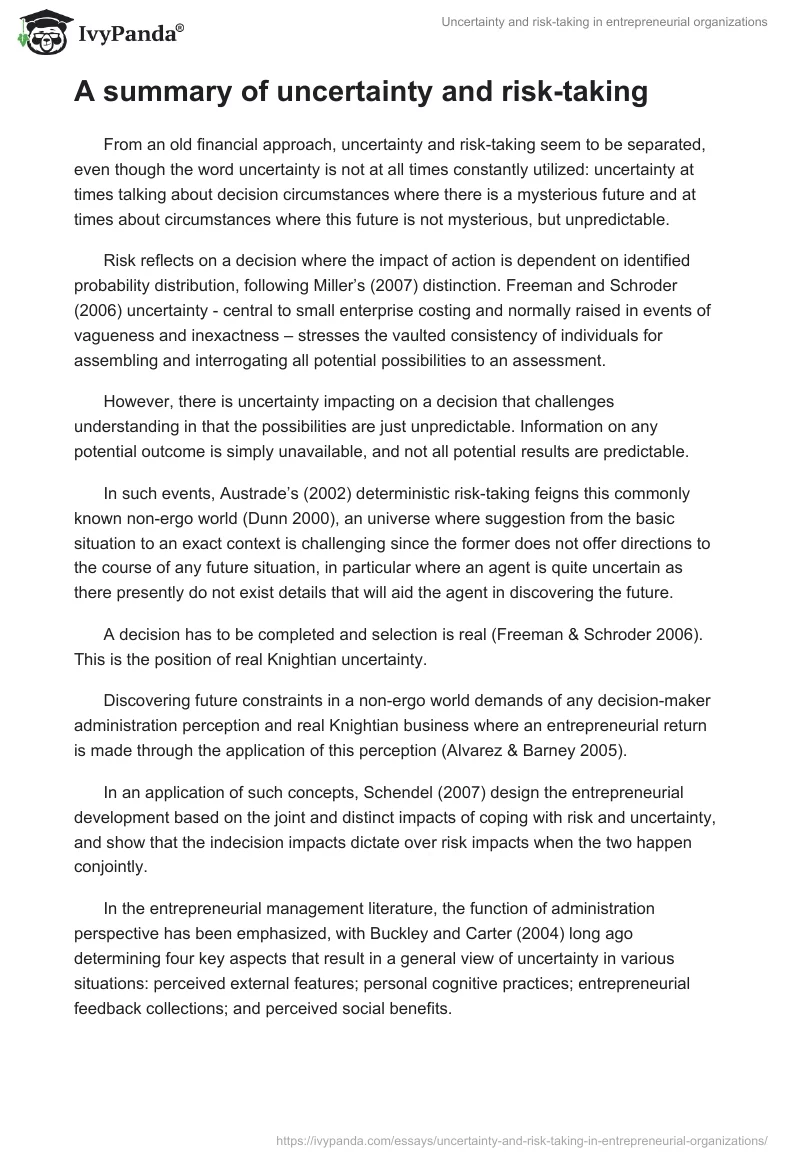 IvyPanda®

Uncertainty and risk-taking in entrepreneurial organizations

A summary of uncertainty and risk-taking

From an old financial approach, uncertainty and risk-taking seem to be separated, even though the word uncertainty is not at all times constantly utilized: uncertainty at times talking about decision circumstances where there is a mysterious future and at times about circumstances where this future is not mysterious, but unpredictable.

Risk reflects on a decision where the impact of action is dependent on identified probability distribution, following Miller's (2007) distinction. Freeman and Schroder (2006) uncertainty - central to small enterprise costing and normally raised in events of vagueness and inexactness – stresses the vaulted consistency of individuals for assembling and interrogating all potential possibilities to an assessment.

However, there is uncertainty impacting on a decision that challenges understanding in that the possibilities are just unpredictable. Information on any potential outcome is simply unavailable, and not all potential results are predictable.

In such events, Austrade's (2002) deterministic risk-taking feigns this commonly known non-ergo world (Dunn 2000), an universe where suggestion from the basic situation to an exact context is challenging since the former does not offer directions to the course of any future situation, in particular where an agent is quite uncertain as there presently do not exist details that will aid the agent in discovering the future.

A decision has to be completed and selection is real (Freeman & Schroder 2006). This is the position of real Knightian uncertainty.

Discovering future constraints in a non-ergo world demands of any decision-maker administration perception and real Knightian business where an entrepreneurial return is made through the application of this perception (Alvarez & Barney 2005).

In an application of such concepts, Schendel (2007) design the entrepreneurial development based on the joint and distinct impacts of coping with risk and uncertainty, and show that the indecision impacts dictate over risk impacts when the two happen conjointly.

In the entrepreneurial management literature, the function of administration perspective has been emphasized, with Buckley and Carter (2004) long ago determining four key aspects that result in a general view of uncertainty in various situations: perceived external features; personal cognitive practices; entrepreneurial feedback collections; and perceived social benefits.

https://ivypanda.com/essays/uncertainty-and-risk-taking-in-entrepreneurial-organizations/